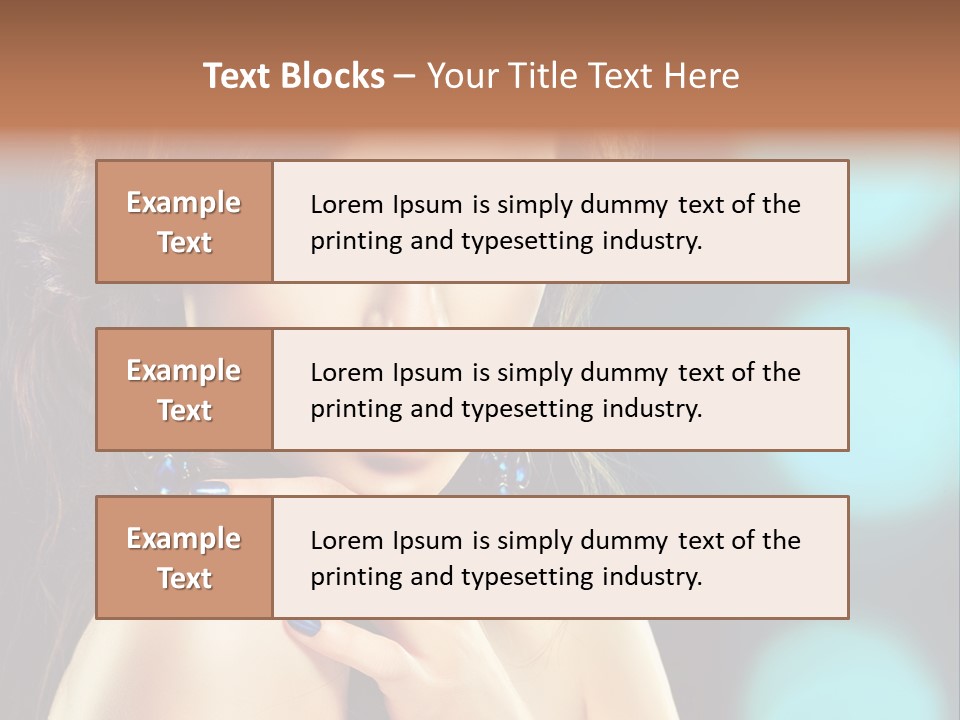 Text Blocks – Your Title Text Here

Example Text

Lorem Ipsum is simply dummy text of the printing and typesetting industry.

Example Text

Lorem Ipsum is simply dummy text of the printing and typesetting industry.

Example Text

Lorem Ipsum is simply dummy text of the printing and typesetting industry.